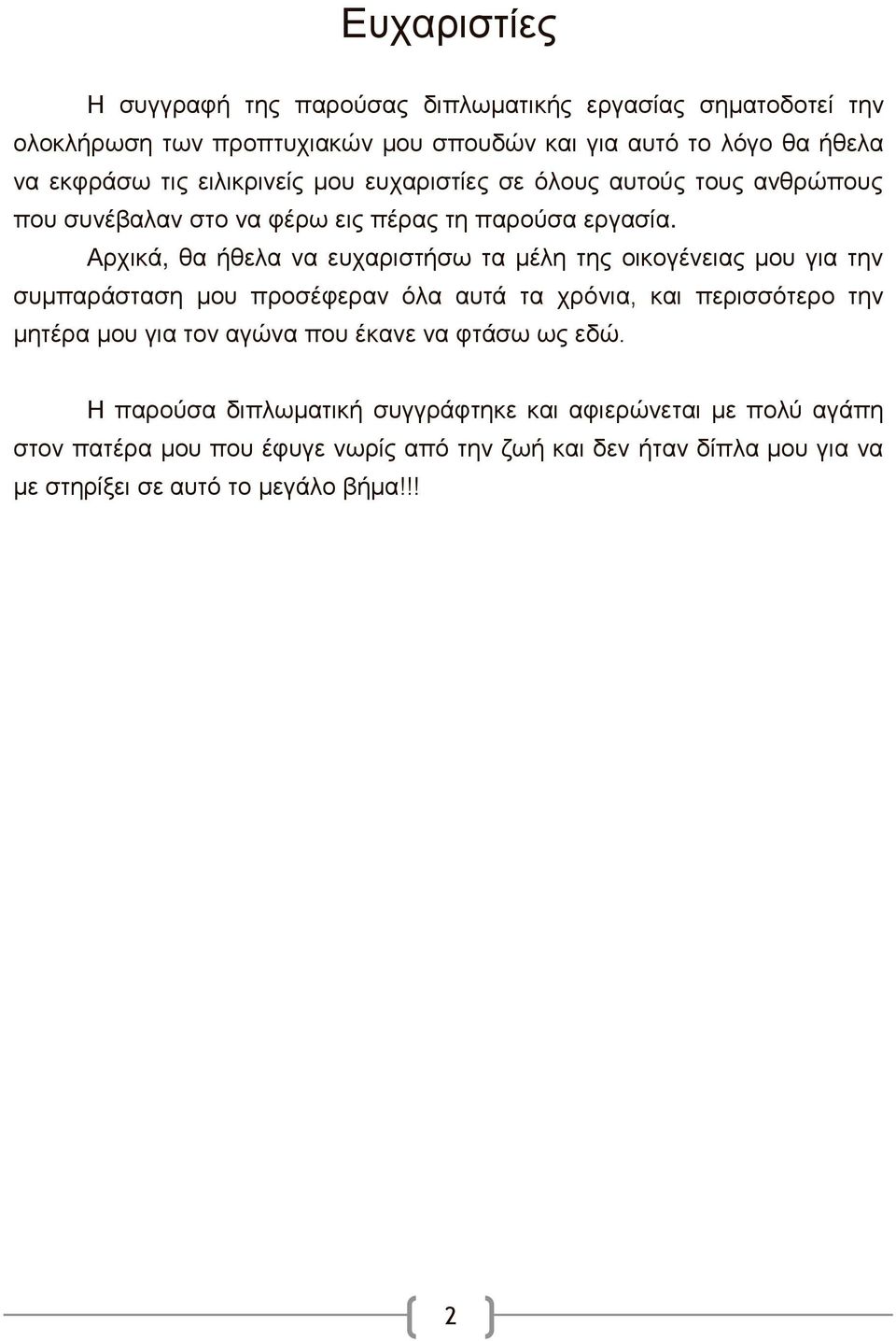 Ευχαριστίες

Η συγγραφή της παρούσας διπλωματικής εργασίας σηματοδοτεί την ολοκλήρωση των προπτυχιακών μου σπουδών και για αυτό το λόγο θα ήθελα να εκφράσω τις ειλικρινείς μου ευχαριστίες σε όλους αυτούς τους ανθρώπους που συνέβαλαν στο να φέρω εις πέρας τη παρούσα εργασία.

Αρχικά, θα ήθελα να ευχαριστήσω τα μέλη της οικογένειας μου για την συμπαράσταση μου προσέφεραν όλα αυτά τα χρόνια, και περισσότερο την μητέρα μου για τον αγώνα που έκανε να φτάσω ως εδώ.

Η παρούσα διπλωματική συγγράφτηκε και αφιερώνεται με πολύ αγάπη στον πατέρα μου που έφυγε νωρίς από την ζωή και δεν ήταν δίπλα μου για να με στηρίξει σε αυτό το μεγάλο βήμα!!!

2